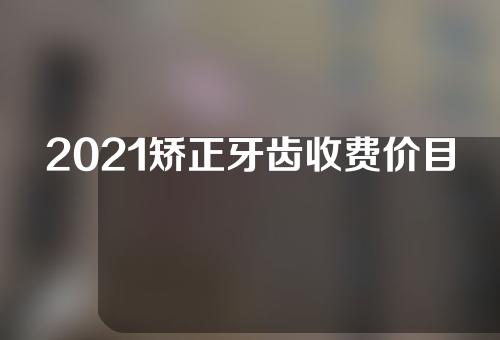 2021矫正牙齿收费价目